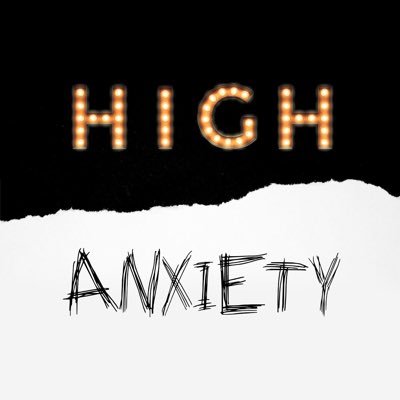 HIGH

ANXIETY